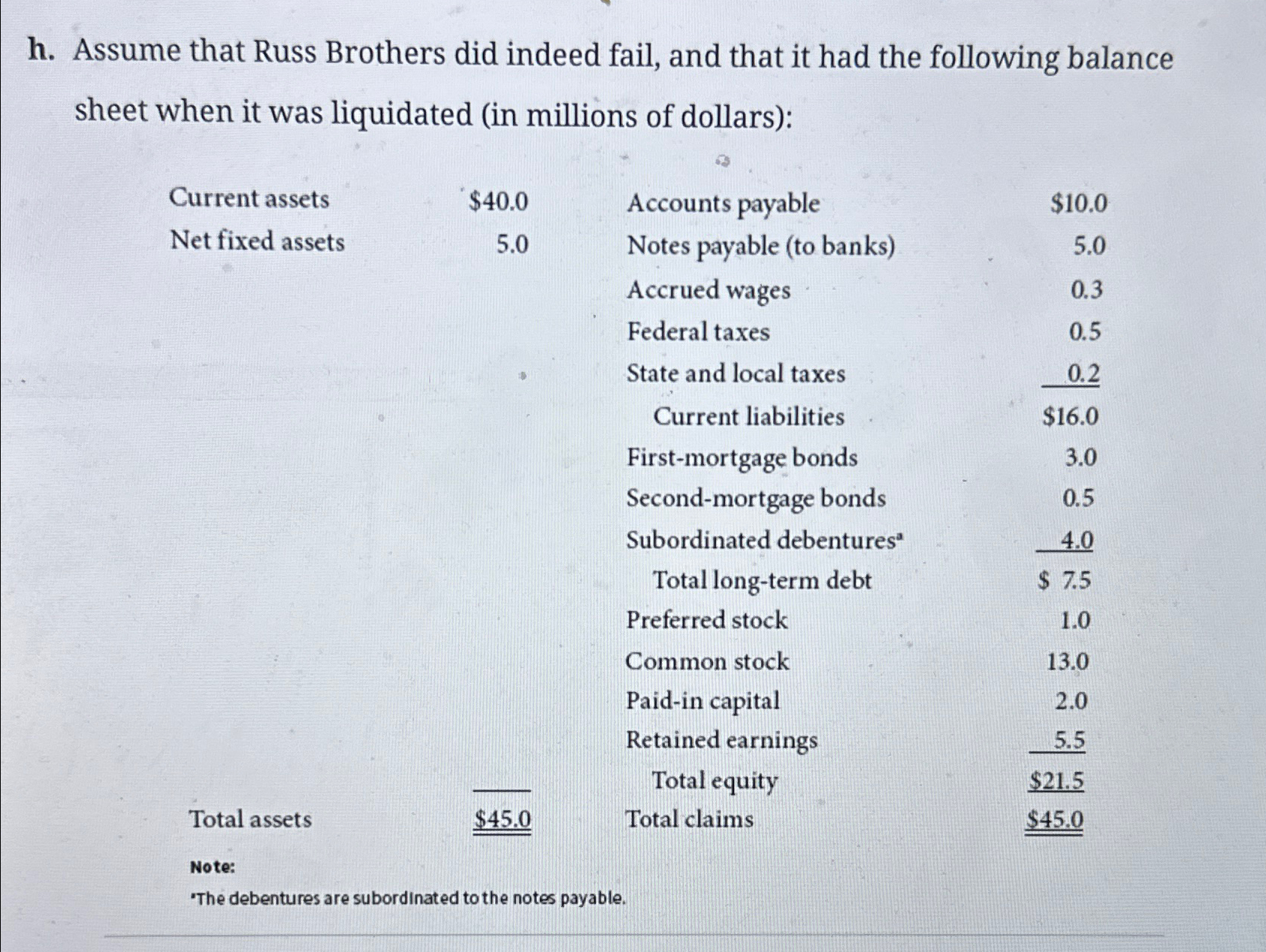 h. Assume that Russ Brothers did indeed fail, and that it had the following balance sheet when it was liquidated (in millions of dollars):

| | | | |
|---|---|---|---|
| Current assets | \$40.0 | Accounts payable | \$10.0 |
| Net fixed assets | 5.0 | Notes payable (to banks) | 5.0 |
| | | Accrued wages | 0.3 |
| | | Federal taxes | 0.5 |
| | | State and local taxes | 0.2 |
| | | Current liabilities | \$16.0 |
| | | First-mortgage bonds | 3.0 |
| | | Second-mortgage bonds | 0.5 |
| | | Subordinated debentures$^a$ | 4.0 |
| | | Total long-term debt | \$ 7.5 |
| | | Preferred stock | 1.0 |
| | | Common stock | 13.0 |
| | | Paid-in capital | 2.0 |
| | | Retained earnings | 5.5 |
| | | Total equity | \$21.5 |
| Total assets | \$45.0 | Total claims | \$45.0 |

Note:
$^a$The debentures are subordinated to the notes payable.